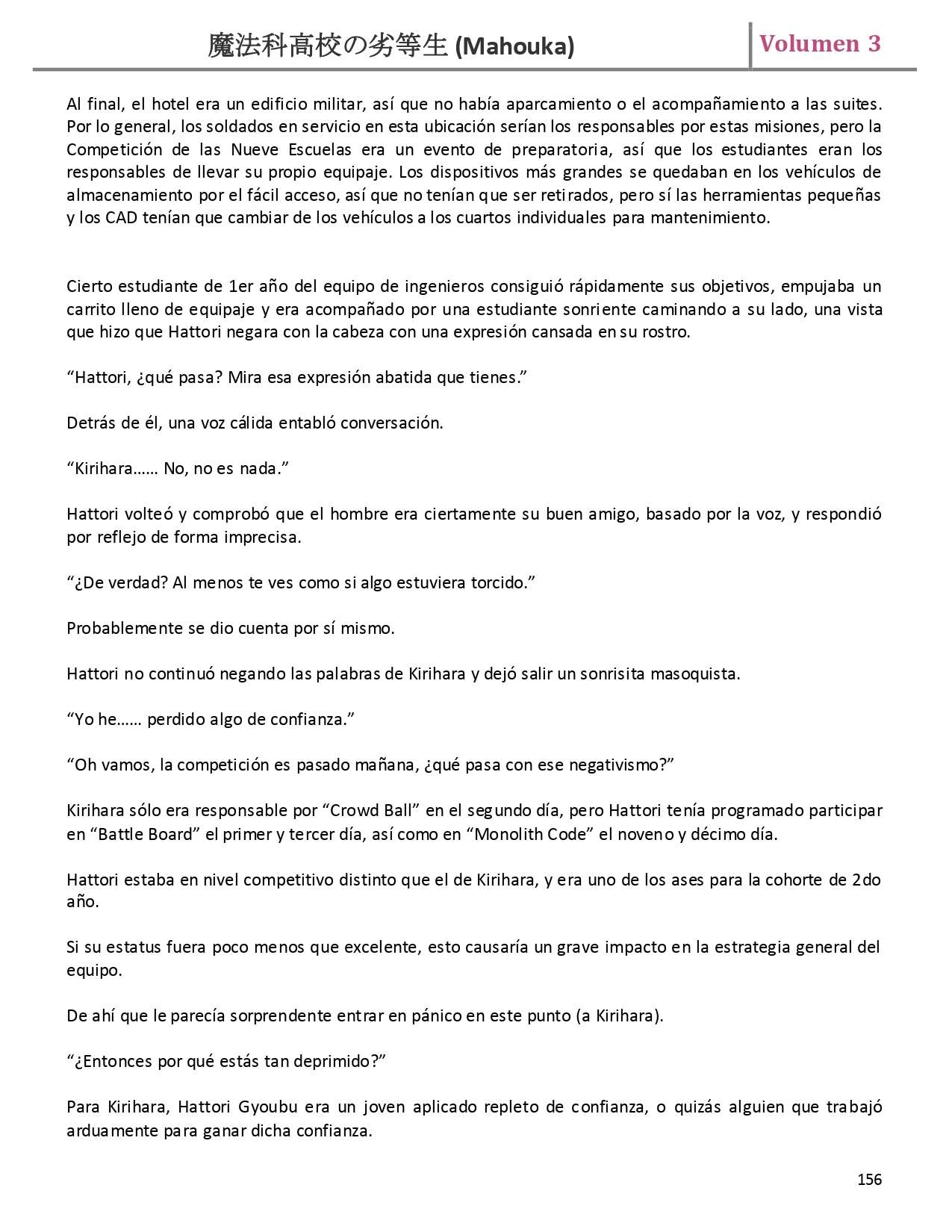 魔法科高校の劣等生 (Mahouka)

Volumen 3

Al final, el hotel era un edificio militar, así que no había aparcamiento o el acompañamiento a las suites. Por lo general, los soldados en servicio en esta ubicación serían los responsables por estas misiones, pero la Competición de las Nueve Escuelas era un evento de preparatoria, así que los estudiantes eran los responsables de llevar su propio equipaje. Los dispositivos más grandes se quedaban en los vehículos de almacenamiento por el fácil acceso, así que no tenían que ser retirados, pero sí las herramientas pequeñas y los CAD tenían que cambiar de los vehículos a los cuartos individuales para mantenimiento.

Cierto estudiante de 1er año del equipo de ingenieros consiguió rápidamente sus objetivos, empujaba un carrito lleno de equipaje y era acompañado por una estudiante sonriente caminando a su lado, una vista que hizo que Hattori negara con la cabeza con una expresión cansada en su rostro.

“Hattori, ¿qué pasa? Mira esa expresión abatida que tienes.”

Detrás de él, una voz cálida entabló conversación.

“Kirihara…… No, no es nada.”

Hattori volteó y comprobó que el hombre era ciertamente su buen amigo, basado por la voz, y respondió por reflejo de forma imprecisa.

“¿De verdad? Al menos te ves como si algo estuviera torcido.”

Probablemente se dio cuenta por sí mismo.

Hattori no continuó negando las palabras de Kirihara y dejó salir un sonrisita masoquista.

“Yo he…… perdido algo de confianza.”

“Oh vamos, la competición es pasado mañana, ¿qué pasa con ese negativismo?”

Kirihara sólo era responsable por “Crowd Ball” en el segundo día, pero Hattori tenía programado participar en “Battle Board” el primer y tercer día, así como en “Monolith Code” el noveno y décimo día.

Hattori estaba en nivel competitivo distinto que el de Kirihara, y era uno de los ases para la cohorte de 2do año.

Si su estatus fuera poco menos que excelente, esto causaría un grave impacto en la estrategia general del equipo.

De ahí que le parecía sorprendente entrar en pánico en este punto (a Kirihara).

“¿Entonces por qué estás tan deprimido?”

Para Kirihara, Hattori Gyoubu era un joven aplicado repleto de confianza, o quizás alguien que trabajó arduamente para ganar dicha confianza.

156